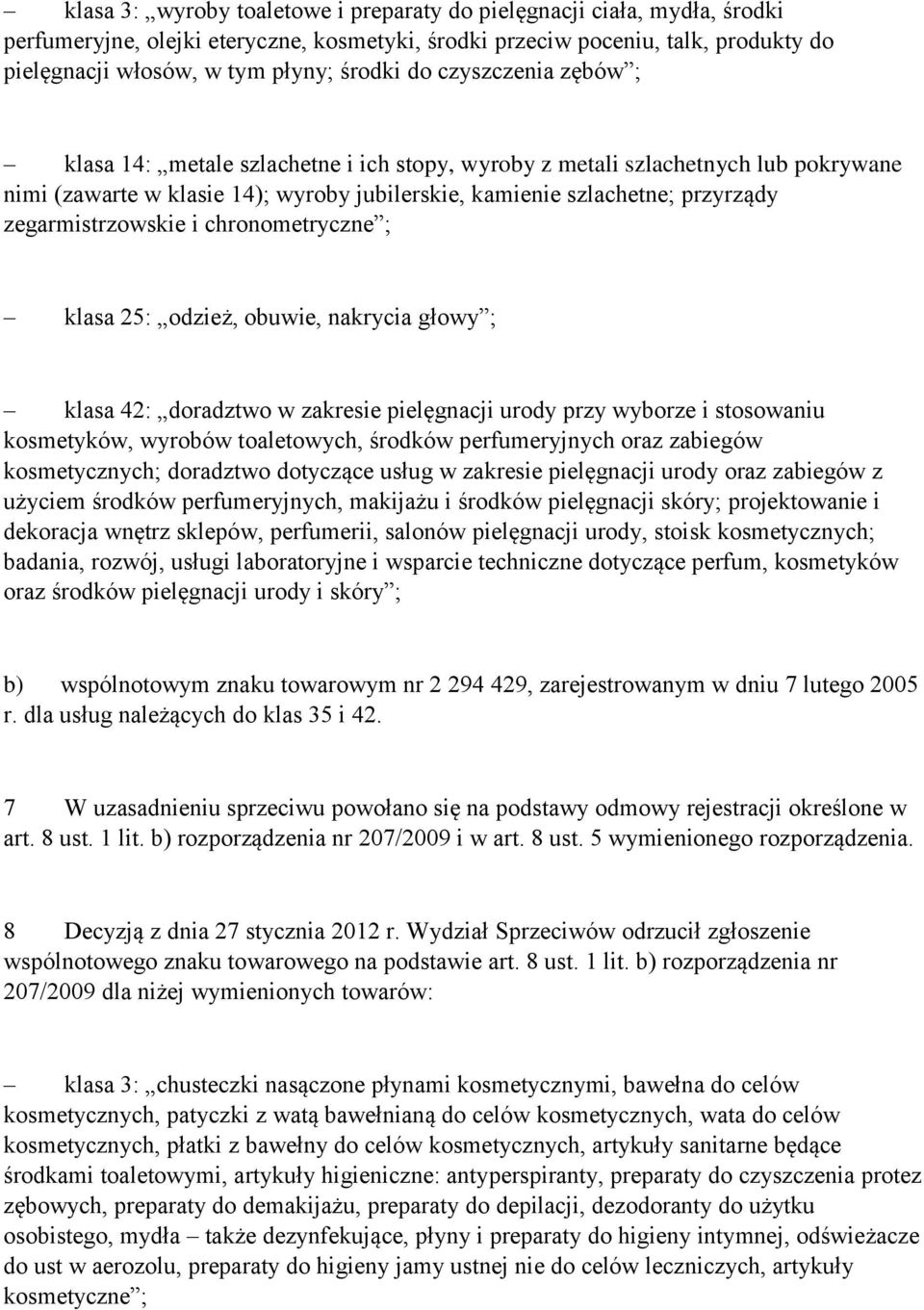 – klasa 3: „wyroby toaletowe i preparaty do pielęgnacji ciała, mydła, środki perfumeryjne, olejki eteryczne, kosmetyki, środki przeciw poceniu, talk, produkty do pielęgnacji włosów, w tym płyny; środki do czyszczenia zębów”;

– klasa 14: „metale szlachetne i ich stopy, wyroby z metali szlachetnych lub pokrywane nimi (zawarte w klasie 14); wyroby jubilerskie, kamienie szlachetne; przyrządy zegarmistrzowskie i chronometryczne”;

– klasa 25: „odzież, obuwie, nakrycia głowy”;

– klasa 42: „doradztwo w zakresie pielęgnacji urody przy wyborze i stosowaniu kosmetyków, wyrobów toaletowych, środków perfumeryjnych oraz zabiegów kosmetycznych; doradztwo dotyczące usług w zakresie pielęgnacji urody oraz zabiegów z użyciem środków perfumeryjnych, makijażu i środków pielęgnacji skóry; projektowanie i dekoracja wnętrz sklepów, perfumerii, salonów pielęgnacji urody, stoisk kosmetycznych; badania, rozwój, usługi laboratoryjne i wsparcie techniczne dotyczące perfum, kosmetyków oraz środków pielęgnacji urody i skóry”;

b) wspólnotowym znaku towarowym nr 2 294 429, zarejestrowanym w dniu 7 lutego 2005 r. dla usług należących do klas 35 i 42.

7 W uzasadnieniu sprzeciwu powołano się na podstawy odmowy rejestracji określone w art. 8 ust. 1 lit. b) rozporządzenia nr 207/2009 i w art. 8 ust. 5 wymienionego rozporządzenia.

8 Decyzją z dnia 27 stycznia 2012 r. Wydział Sprzeciwów odrzucił zgłoszenie wspólnotowego znaku towarowego na podstawie art. 8 ust. 1 lit. b) rozporządzenia nr 207/2009 dla niżej wymienionych towarów:

– klasa 3: „chusteczki nasączone płynami kosmetycznymi, bawełna do celów kosmetycznych, patyczki z watą bawełnianą do celów kosmetycznych, wata do celów kosmetycznych, płatki z bawełny do celów kosmetycznych, artykuły sanitarne będące środkami toaletowymi, artykuły higieniczne: antyperspiranty, preparaty do czyszczenia protez zębowych, preparaty do demakijażu, preparaty do depilacji, dezodoranty do użytku osobistego, mydła – także dezynfekujące, płyny i preparaty do higieny intymnej, odświeżacze do ust w aerozolu, preparaty do higieny jamy ustnej nie do celów leczniczych, artykuły kosmetyczne”;